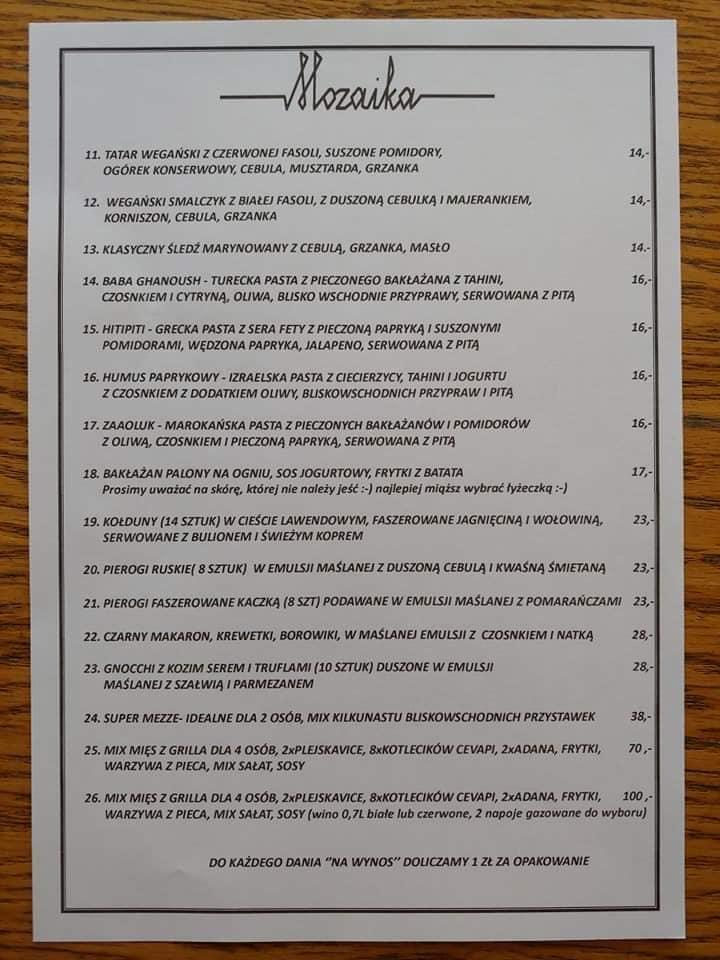 Mozaika

11. TATAR WEGAŃSKI Z CZERWONEJ FASOLI, SUSZONE POMIDORY, OGÓREK KONSERWOWY, CEBULA, MUSZTARDA, GRZANKA 14,-

12. WEGAŃSKI SMALCZYK Z BIAŁEJ FASOLI, Z DUSZONĄ CEBULKĄ I MAJERANKIEM, KORNISZON, CEBULA, GRZANKA 14,-

13. KLASYCZNY ŚLEDŹ MARYNOWANY Z CEBULĄ, GRZANKA, MASŁO 14.-

14. BABA GHANOUSH - TURECKA PASTA Z PIECZONEGO BAKŁAŻANA Z TAHINI, CZOSNKIEM I CYTRYNĄ, OLIWA, BLISKO WSCHODNIE PRZYPRAWY, SERWOWANA Z PITĄ 16,-

15. HITIPITI - GRECKA PASTA Z SERA FETY Z PIECZONĄ PAPRYKĄ I SUSZONYMI POMIDORAMI, WĘDZONA PAPRYKA, JALAPENO, SERWOWANA Z PITĄ 16,-

16. HUMUS PAPRYKOWY - IZRAELSKA PASTA Z CIECIERZYCY, TAHINI I JOGURTU Z CZOSNKIEM Z DODATKIEM OLIWY, BLISKOWSCHODNICH PRZYPRAW I PITĄ 16,-

17. ZAAOLUK - MAROKAŃSKA PASTA Z PIECZONYCH BAKŁAŻANÓW I POMIDORÓW Z OLIWĄ, CZOSNKIEM I PIECZONĄ PAPRYKĄ, SERWOWANA Z PITĄ 16,-

18. BAKŁAŻAN PALONY NA OGNIU, SOS JOGURTOWY, FRYTKI Z BATATA 17,-
Prosimy uważać na skórę, której nie należy jeść :-) najlepiej miąższ wybrać łyżeczką :-)

19. KOŁDUNY (14 SZTUK) W CIEŚCIE LAWENDOWYM, FASZEROWANE JAGNIĘCINĄ I WOŁOWINĄ, SERWOWANE Z BULIONEM I ŚWIEŻYM KOPREM 23,-

20. PIEROGI RUSKIE( 8 SZTUK) W EMULSJI MAŚLANEJ Z DUSZONĄ CEBULĄ I KWAŚNĄ ŚMIETANĄ 23,-

21. PIEROGI FASZEROWANE KACZKĄ (8 SZT) PODAWANE W EMULSJI MAŚLANEJ Z POMARAŃCZAMI 23,-

22. CZARNY MAKARON, KREWETKI, BOROWIKI, W MAŚLANEJ EMULSJI Z CZOSNKIEM I NATKĄ 28,-

23. GNOCCHI Z KOZIM SEREM I TRUFLAMI (10 SZTUK) DUSZONE W EMULSJI MAŚLANEJ Z SZAŁWIĄ I PARMEZANEM 28,-

24. SUPER MEZZE- IDEALNE DLA 2 OSÓB, MIX KILKUNASTU BLISKOWSCHODNICH PRZYSTAWEK 38,-

25. MIX MIĘS Z GRILLA DLA 4 OSÓB, 2xPLEJSKAVICE, 8xKOTLECIKÓW CEVAPI, 2xADANA, FRYTKI, WARZYWA Z PIECA, MIX SAŁAT, SOSY 70 ,-

26. MIX MIĘS Z GRILLA DLA 4 OSÓB, 2xPLEJSKAVICE, 8xKOTLECIKÓW CEVAPI, 2xADANA, FRYTKI, WARZYWA Z PIECA, MIX SAŁAT, SOSY (wino 0,7L białe lub czerwone, 2 napoje gazowane do wyboru) 100 ,-

DO KAŻDEGO DANIA "NA WYNOS" DOLICZAMY 1 ZŁ ZA OPAKOWANIE